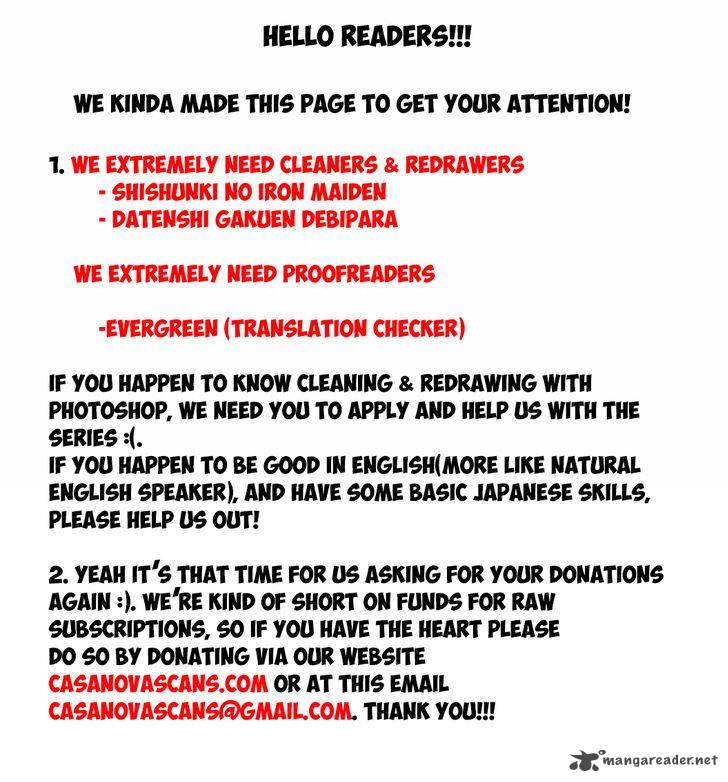 HELLO READERS!!!

WE KINDA MADE THIS PAGE TO GET YOUR ATTENTION!

1. WE EXTREMELY NEED CLEANERS & REDRAWERS
- SHISHUNKI NO IRON MAIDEN
- DATENSHI GAKUEN DEBIPARA

WE EXTREMELY NEED PROOFREADERS

-EVERGREEN (TRANSLATION CHECKER)

IF YOU HAPPEN TO KNOW CLEANING & REDRAWING WITH PHOTOSHOP, WE NEED YOU TO APPLY AND HELP US WITH THE SERIES :(.
IF YOU HAPPEN TO BE GOOD IN ENGLISH(MORE LIKE NATURAL ENGLISH SPEAKER), AND HAVE SOME BASIC JAPANESE SKILLS, PLEASE HELP US OUT!

2. YEAH IT'S THAT TIME FOR US ASKING FOR YOUR DONATIONS AGAIN :). WE'RE KIND OF SHORT ON FUNDS FOR RAW SUBSCRIPTIONS, SO IF YOU HAVE THE HEART PLEASE DO SO BY DONATING VIA OUR WEBSITE CASANOVASCANS.COM OR AT THIS EMAIL CASANOVASCANS@GMAIL.COM. THANK YOU!!!

mangareader.net